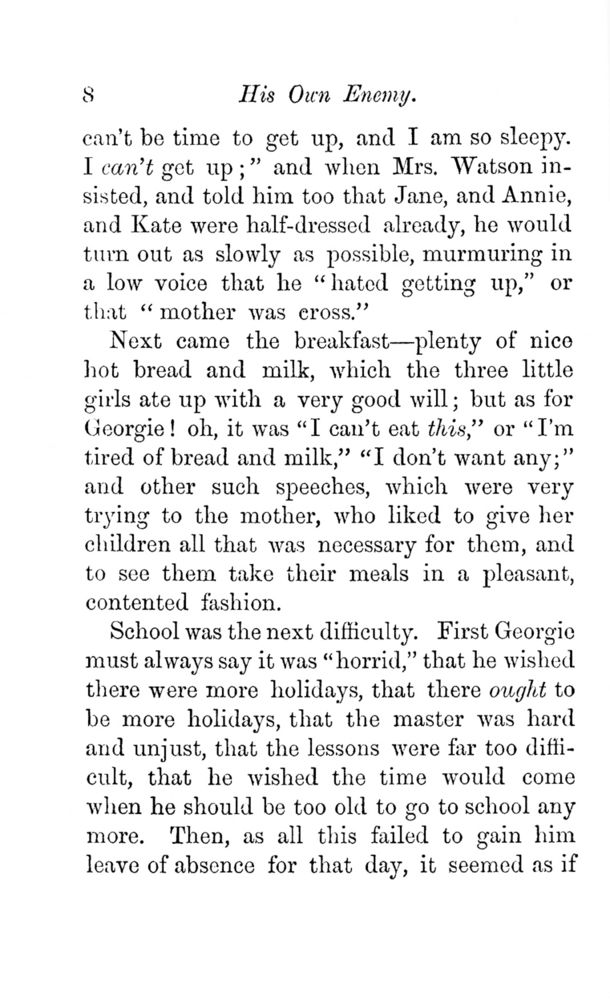 8 His Own Enemy.

can't be time to get up, and I am so sleepy. I can't get up;" and when Mrs. Watson insisted, and told him too that Jane, and Annie, and Kate were half-dressed already, he would turn out as slowly as possible, murmuring in a low voice that he "hated getting up," or that "mother was cross."

Next came the breakfast—plenty of nice hot bread and milk, which the three little girls ate up with a very good will; but as for Georgie! oh, it was "I can't eat this," or "I'm tired of bread and milk," "I don't want any;" and other such speeches, which were very trying to the mother, who liked to give her children all that was necessary for them, and to see them take their meals in a pleasant, contented fashion.

School was the next difficulty. First Georgie must always say it was "horrid," that he wished there were more holidays, that there ought to be more holidays, that the master was hard and unjust, that the lessons were far too difficult, that he wished the time would come when he should be too old to go to school any more. Then, as all this failed to gain him leave of absence for that day, it seemed as if